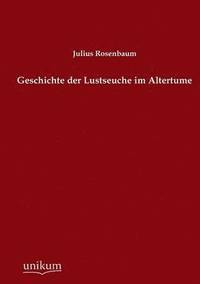 Julius Rosenbaum

Geschichte der Lustseuche im Altertume

unikum